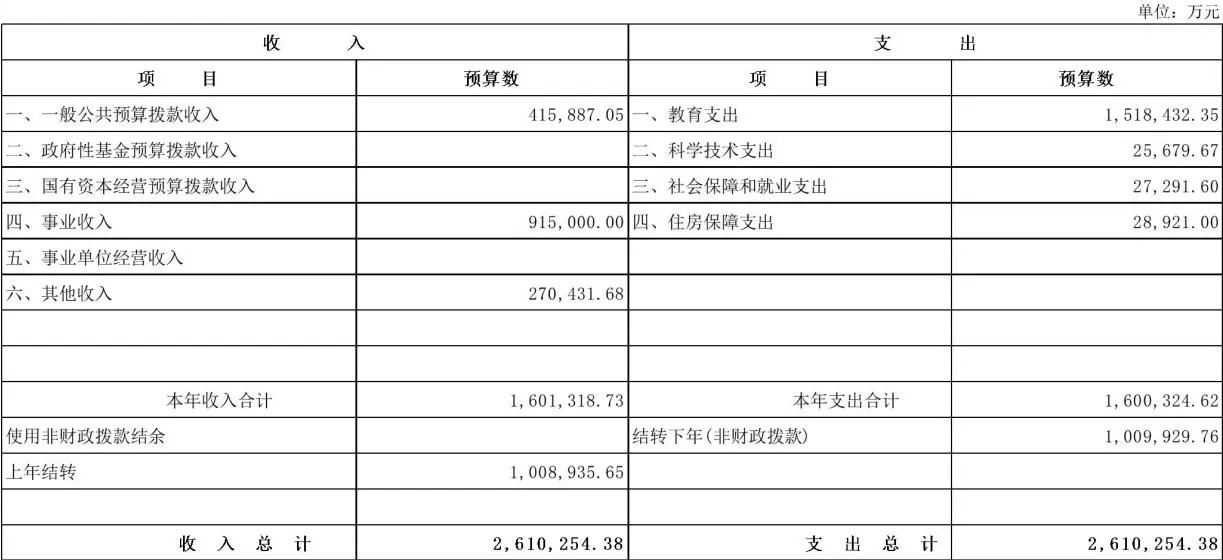 单位：万元

| 收　　入 | | 支　　出 | |
|---|---|---|---|
| 项　　目 | 预算数 | 项　　目 | 预算数 |
| 一、一般公共预算拨款收入 | 415,887.05 | 一、教育支出 | 1,518,432.35 |
| 二、政府性基金预算拨款收入 | | 二、科学技术支出 | 25,679.67 |
| 三、国有资本经营预算拨款收入 | | 三、社会保障和就业支出 | 27,291.60 |
| 四、事业收入 | 915,000.00 | 四、住房保障支出 | 28,921.00 |
| 五、事业单位经营收入 | | | |
| 六、其他收入 | 270,431.68 | | |
| | | | |
| | | | |
| 本年收入合计 | 1,601,318.73 | 本年支出合计 | 1,600,324.62 |
| 使用非财政拨款结余 | | 结转下年(非财政拨款) | 1,009,929.76 |
| 上年结转 | 1,008,935.65 | | |
| | | | |
| 收　入　总　计 | 2,610,254.38 | 支　出　总　计 | 2,610,254.38 |